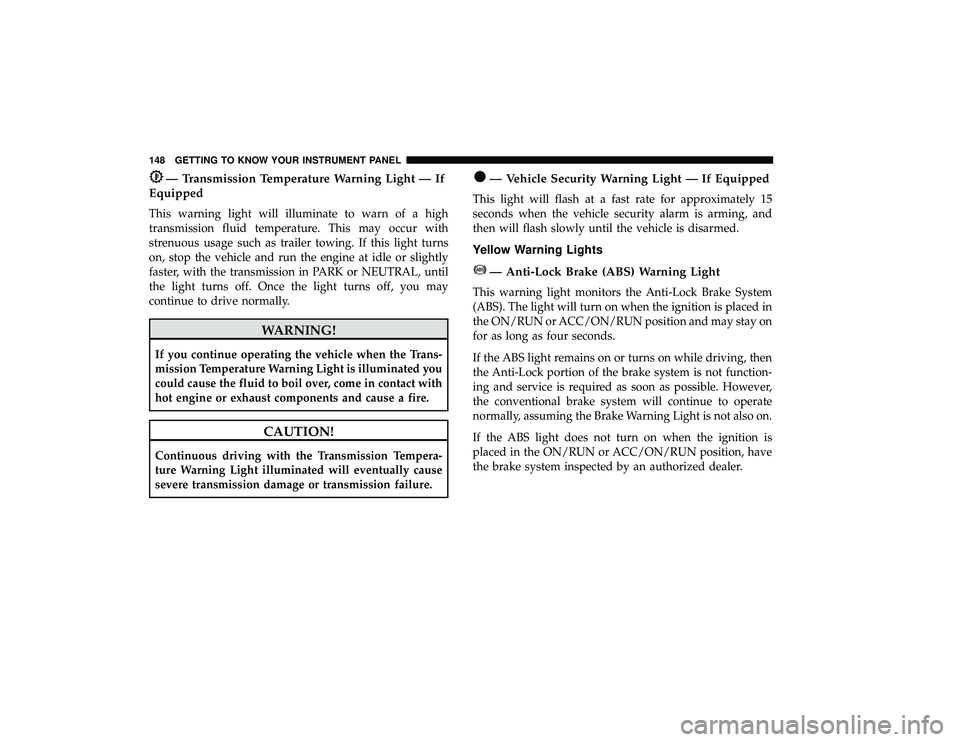 148 GETTING TO KNOW YOUR INSTRUMENT PANEL

— Transmission Temperature Warning Light — If Equipped

This warning light will illuminate to warn of a high transmission fluid temperature. This may occur with strenuous usage such as trailer towing. If this light turns on, stop the vehicle and run the engine at idle or slightly faster, with the transmission in PARK or NEUTRAL, until the light turns off. Once the light turns off, you may continue to drive normally.

WARNING!

If you continue operating the vehicle when the Transmission Temperature Warning Light is illuminated you could cause the fluid to boil over, come in contact with hot engine or exhaust components and cause a fire.

CAUTION!

Continuous driving with the Transmission Temperature Warning Light illuminated will eventually cause severe transmission damage or transmission failure.

— Vehicle Security Warning Light — If Equipped

This light will flash at a fast rate for approximately 15 seconds when the vehicle security alarm is arming, and then will flash slowly until the vehicle is disarmed.

Yellow Warning Lights

— Anti-Lock Brake (ABS) Warning Light

This warning light monitors the Anti-Lock Brake System (ABS). The light will turn on when the ignition is placed in the ON/RUN or ACC/ON/RUN position and may stay on for as long as four seconds.

If the ABS light remains on or turns on while driving, then the Anti-Lock portion of the brake system is not functioning and service is required as soon as possible. However, the conventional brake system will continue to operate normally, assuming the Brake Warning Light is not also on.

If the ABS light does not turn on when the ignition is placed in the ON/RUN or ACC/ON/RUN position, have the brake system inspected by an authorized dealer.

carmanualsonline.info